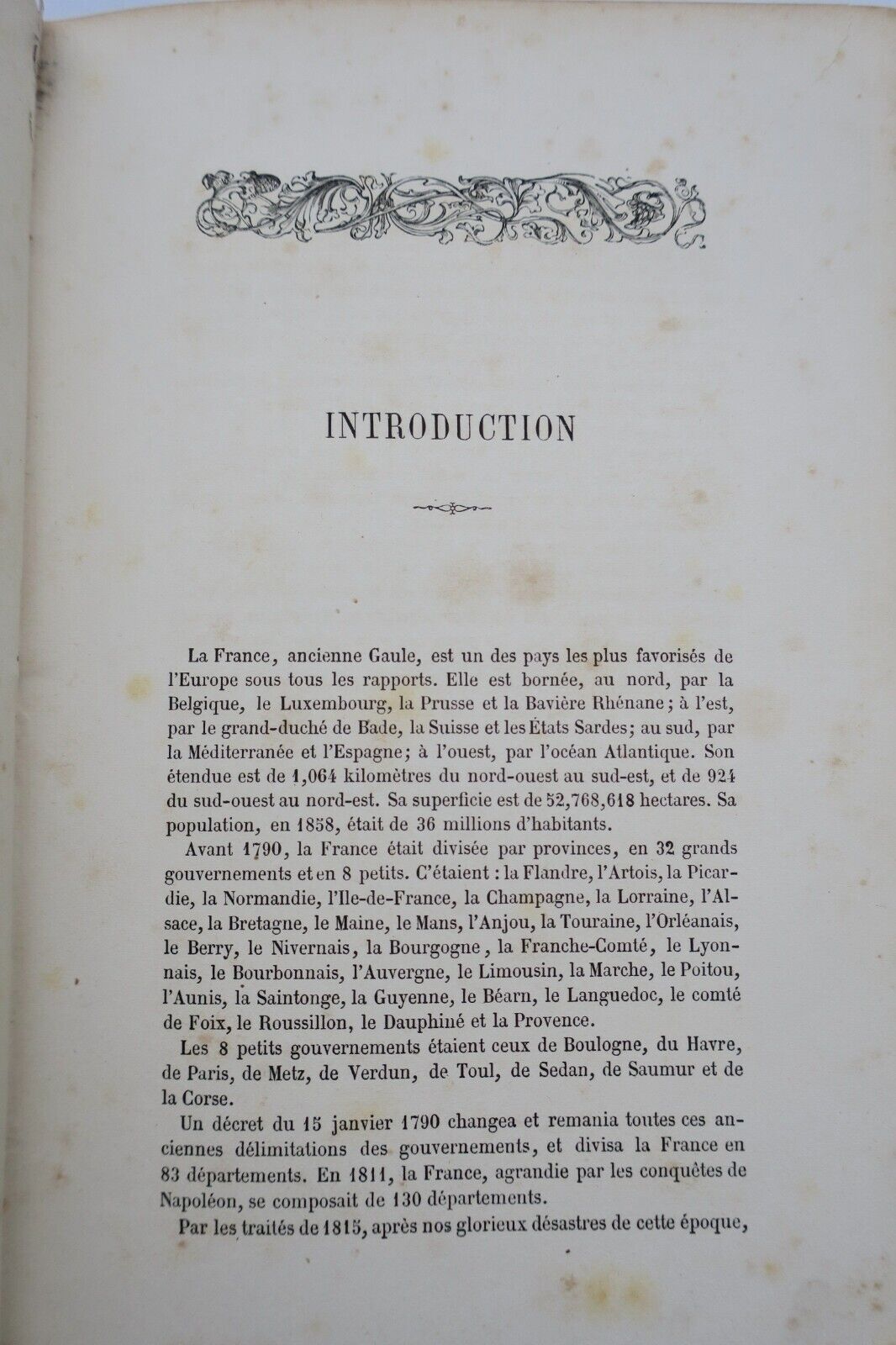 INTRODUCTION

La France, ancienne Gaule, est un des pays les plus favorisés de l'Europe sous tous les rapports. Elle est bornée, au nord, par la Belgique, le Luxembourg, la Prusse et la Bavière Rhénane; à l'est, par le grand-duché de Bade, la Suisse et les États Sardes; au sud, par la Méditerranée et l'Espagne; à l'ouest, par l'océan Atlantique. Son étendue est de 1,064 kilomètres du nord-ouest au sud-est, et de 924 du sud-ouest au nord-est. Sa superficie est de 52,768,618 hectares. Sa population, en 1858, était de 36 millions d'habitants.

Avant 1790, la France était divisée par provinces, en 32 grands gouvernements et en 8 petits. C'étaient : la Flandre, l'Artois, la Picardie, la Normandie, l'Ile-de-France, la Champagne, la Lorraine, l'Alsace, la Bretagne, le Maine, le Mans, l'Anjou, la Touraine, l'Orléanais, le Berry, le Nivernais, la Bourgogne, la Franche-Comté, le Lyonnais, le Bourbonnais, l'Auvergne, le Limousin, la Marche, le Poitou, l'Aunis, la Saintonge, la Guyenne, le Béarn, le Languedoc, le comté de Foix, le Roussillon, le Dauphiné et la Provence.

Les 8 petits gouvernements étaient ceux de Boulogne, du Havre, de Paris, de Metz, de Verdun, de Toul, de Sedan, de Saumur et de la Corse.

Un décret du 15 janvier 1790 changea et remania toutes ces anciennes délimitations des gouvernements, et divisa la France en 83 départements. En 1811, la France, agrandie par les conquêtes de Napoléon, se composait de 130 départements.

Par les traités de 1815, après nos glorieux désastres de cette époque,